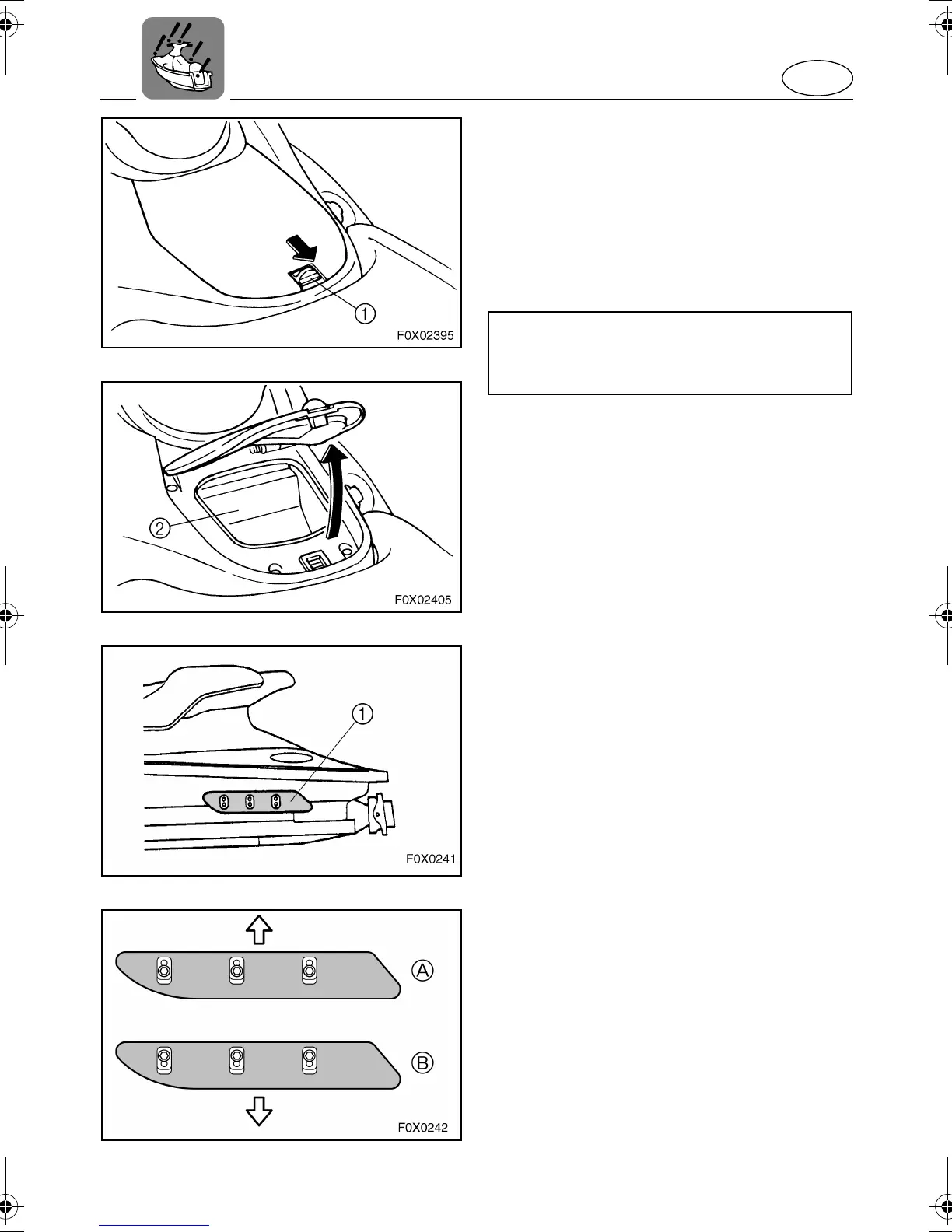 ①

F0X02395

②

F0X02405

①

F0X0241

Ⓐ

Ⓑ

F0X0242